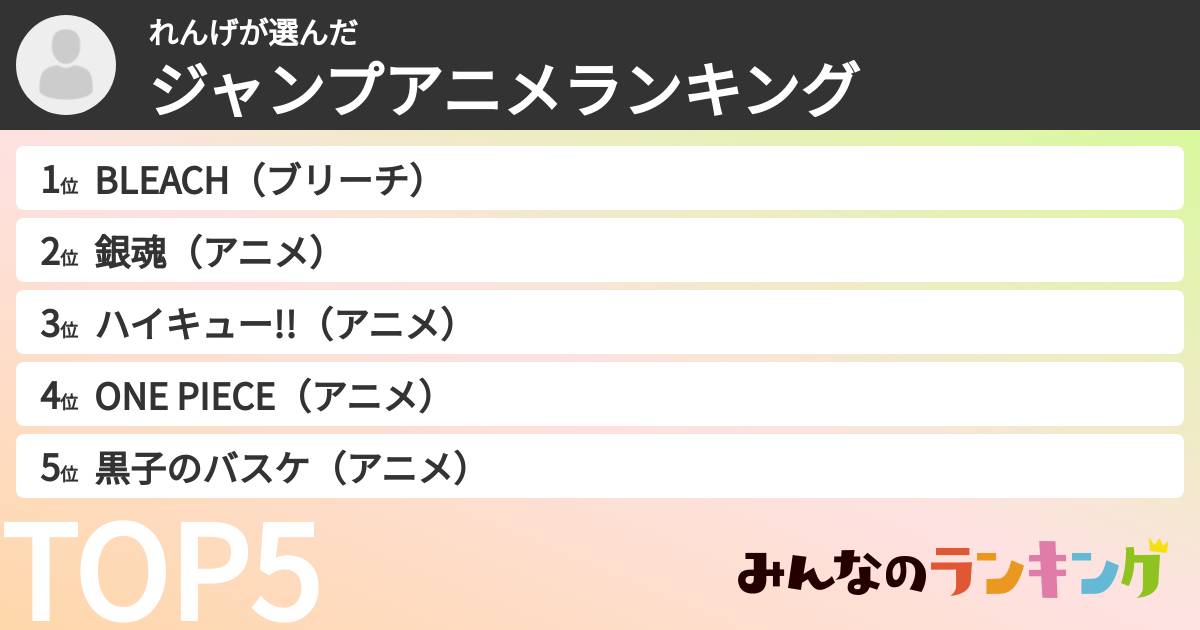 れんげが選んだ
ジャンプアニメランキング

1位 BLEACH（ブリーチ）
2位 銀魂（アニメ）
3位 ハイキュー!!（アニメ）
4位 ONE PIECE（アニメ）
5位 黒子のバスケ（アニメ）

TOP5

みんなのランキング